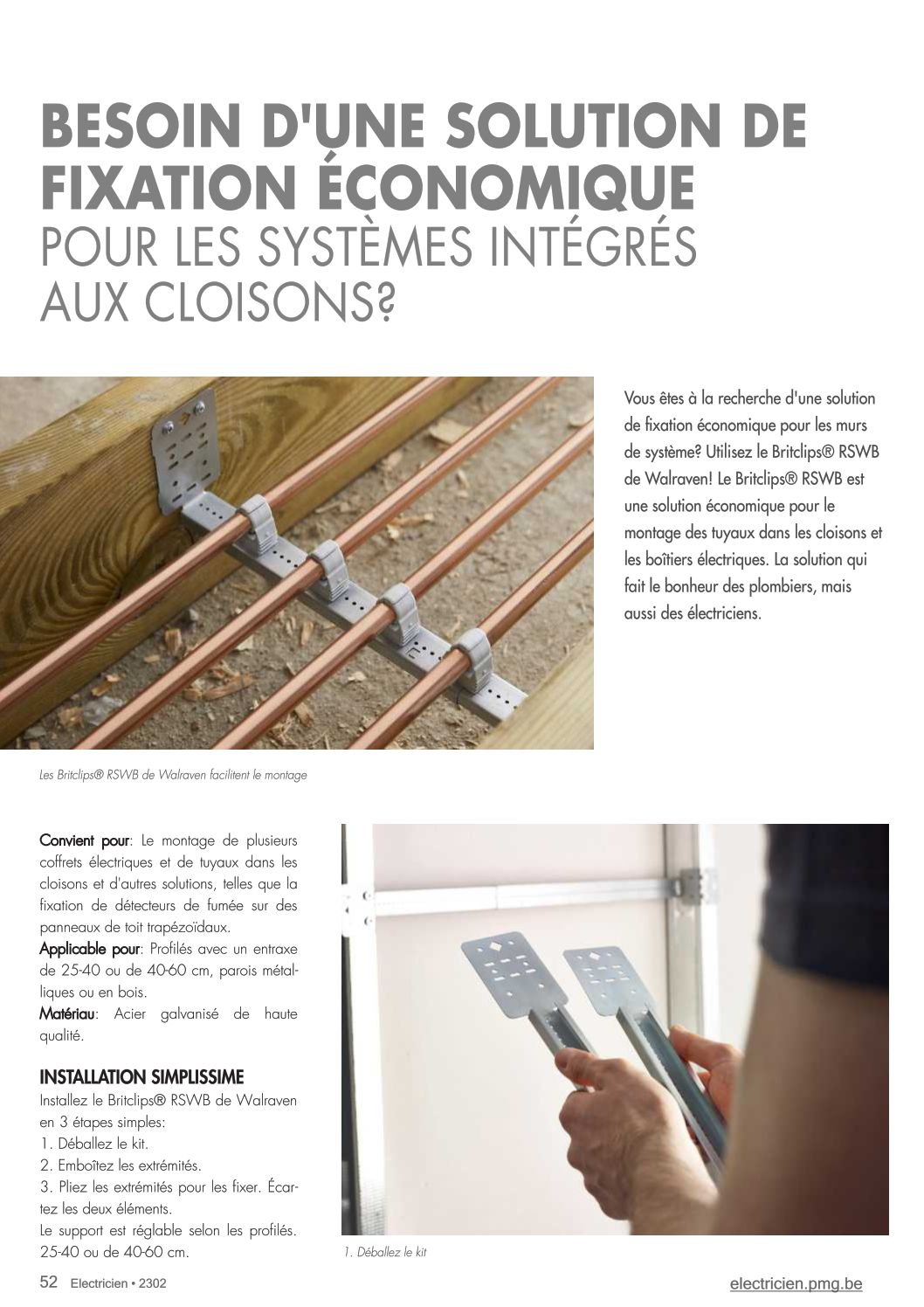 BESOIN D'UNE SOLUTION DE FIXATION ÉCONOMIQUE
POUR LES SYSTÈMES INTÉGRÉS AUX CLOISONS?

Vous êtes à la recherche d'une solution de fixation économique pour les murs de système? Utilisez le Britclips® RSWB de Walraven! Le Britclips® RSWB est une solution économique pour le montage des tuyaux dans les cloisons et les boîtiers électriques. La solution qui fait le bonheur des plombiers, mais aussi des électriciens.

Les Britclips® RSWB de Walraven facilitent le montage

Convient pour: Le montage de plusieurs coffrets électriques et de tuyaux dans les cloisons et d'autres solutions, telles que la fixation de détecteurs de fumée sur des panneaux de toit trapézoïdaux.
Applicable pour: Profilés avec un entraxe de 25-40 ou de 40-60 cm, parois métalliques ou en bois.
Matériau: Acier galvanisé de haute qualité.

INSTALLATION SIMPLISSIME
Installez le Britclips® RSWB de Walraven en 3 étapes simples:
1. Déballez le kit.
2. Emboîtez les extrémités.
3. Pliez les extrémités pour les fixer. Écartez les deux éléments.
Le support est réglable selon les profilés. 25-40 ou de 40-60 cm.

1. Déballez le kit

52 Electricien • 2302
electricien.pmg.be